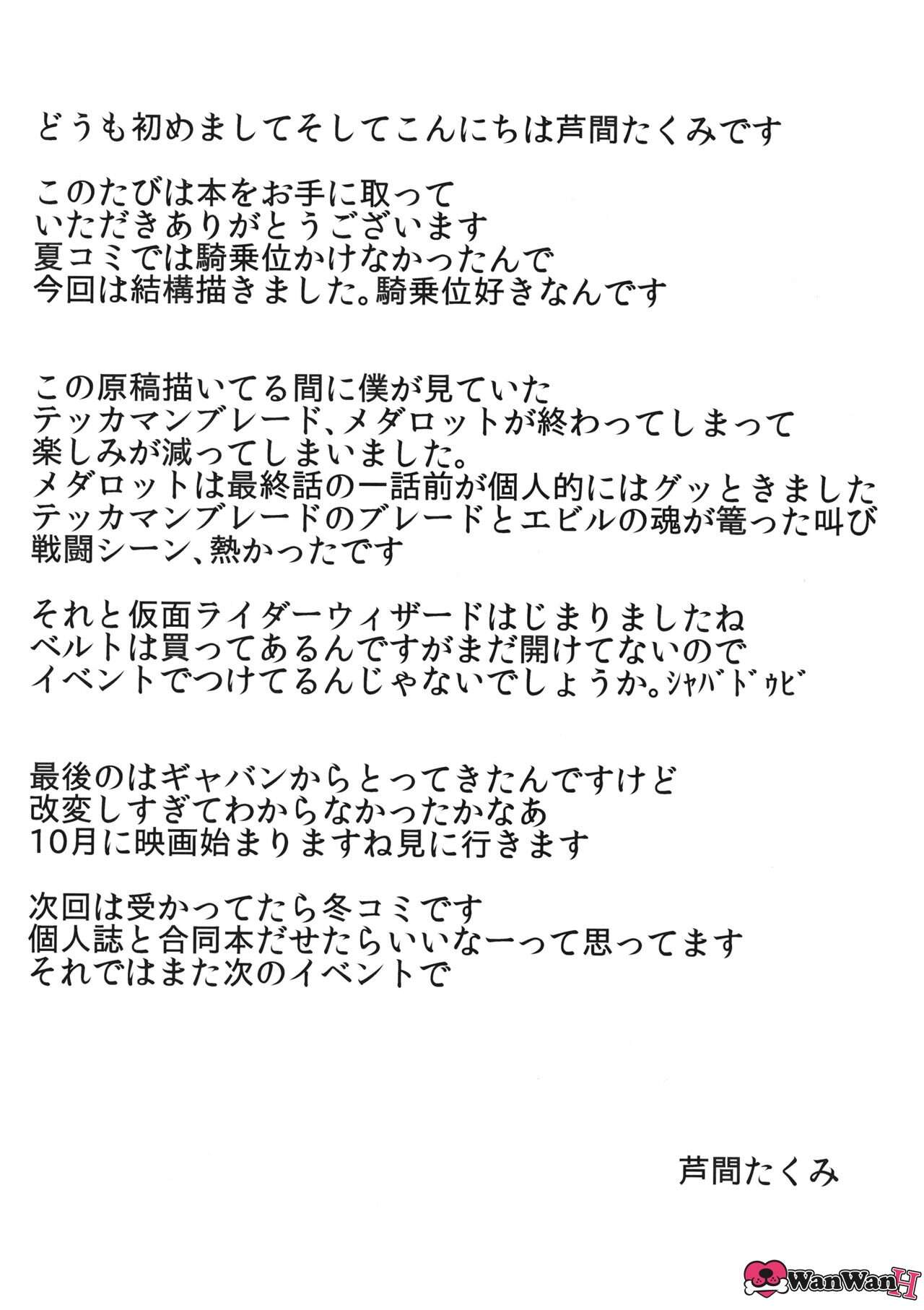 どうも初めましてそしてこんにちは芦間たくみです

このたびは本をお手に取って
いただきありがとうございます
夏コミでは騎乗位かけなかったんで
今回は結構描きました。騎乗位好きなんです

この原稿描いてる間に僕が見ていた
テッカマンブレード、メダロットが終わってしまって
楽しみが減ってしまいました。
メダロットは最終話の一話前が個人的にはグッときました
テッカマンブレードのブレードとエビルの魂が篭った叫び
戦闘シーン、熱かったです

それと仮面ライダーウィザードはじまりましたね
ベルトは買ってあるんですがまだ開けてないので
イベントでつけてるんじゃないでしょうか。ｼｬﾊﾞﾄﾞｩﾋﾞ

最後のはギャバンからとってきたんですけど
改変しすぎてわからなかったかなあ
10月に映画始まりますね見に行きます

次回は受かってたら冬コミです
個人誌と合同本だせたらいいなーって思ってます
それではまた次のイベントで

芦間たくみ

WanWanH